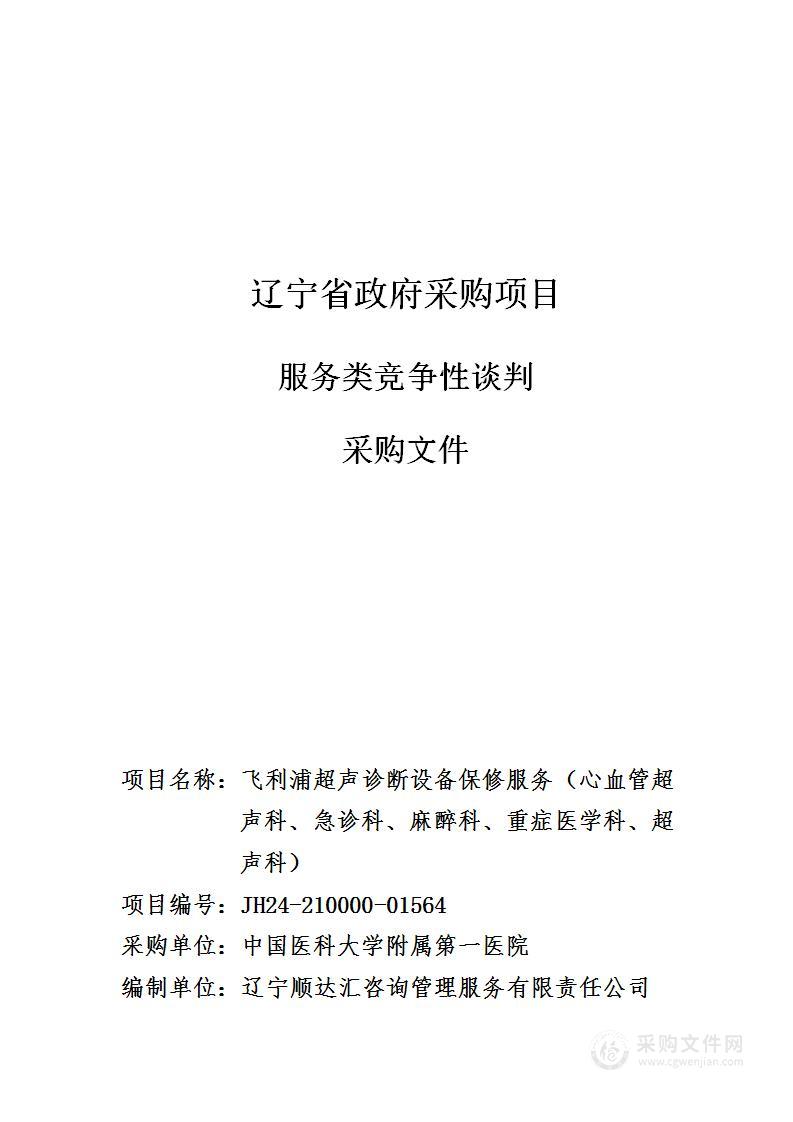 辽宁省政府采购项目

服务类竞争性谈判

采购文件

项目名称：飞利浦超声诊断设备保修服务（心血管超声科、急诊科、麻醉科、重症医学科、超声科）

项目编号：JH24-210000-01564

采购单位：中国医科大学附属第一医院

编制单位：辽宁顺达汇咨询管理服务有限责任公司

采购文件网
www.cgwenjian.com